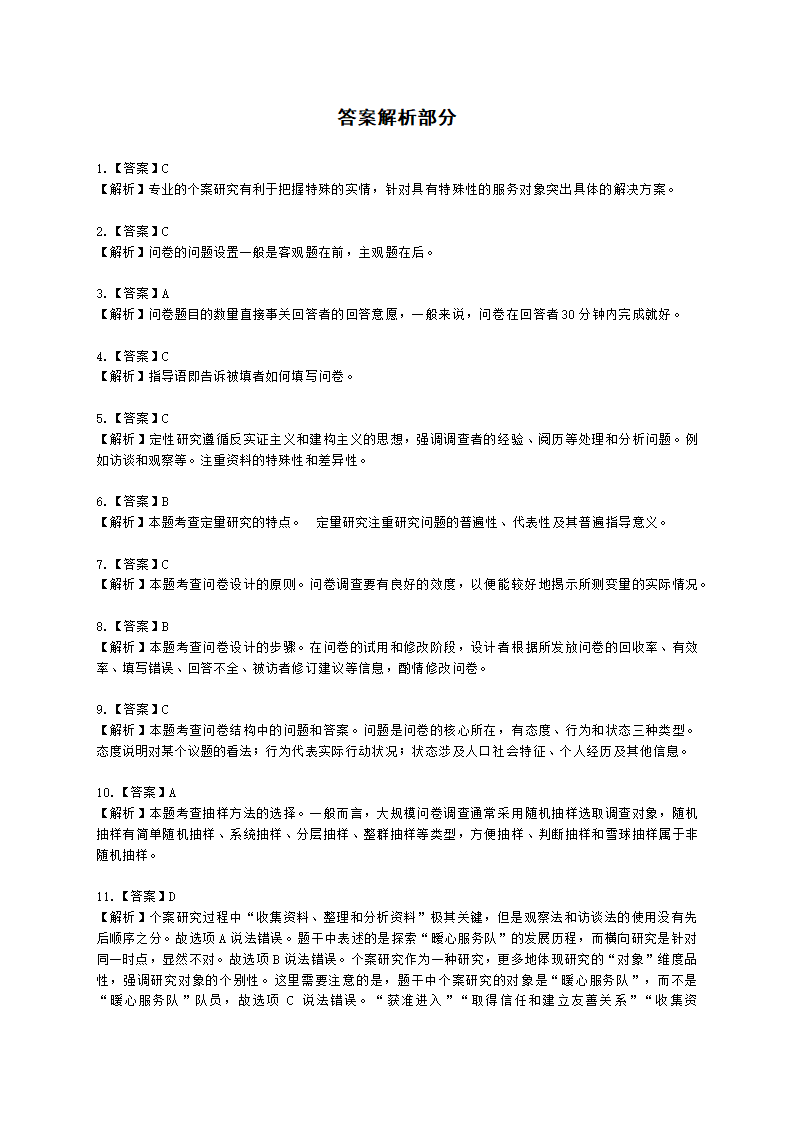 答案解析部分

1.【答案】C
【解析】专业的个案研究有利于把握特殊的实情，针对具有特殊性的服务对象突出具体的解决方案。

2.【答案】C
【解析】问卷的问题设置一般是客观题在前，主观题在后。

3.【答案】A
【解析】问卷题目的数量直接事关回答者的回答意愿，一般来说，问卷在回答者30分钟内完成就好。

4.【答案】C
【解析】指导语即告诉被填者如何填写问卷。

5.【答案】C
【解析】定性研究遵循反实证主义和建构主义的思想，强调调查者的经验、阅历等处理和分析问题。例如访谈和观察等。注重资料的特殊性和差异性。

6.【答案】B
【解析】本题考查定量研究的特点。 定量研究注重研究问题的普遍性、代表性及其普遍指导意义。

7.【答案】C
【解析】本题考查问卷设计的原则。问卷调查要有良好的效度，以便能较好地揭示所测变量的实际情况。

8.【答案】B
【解析】本题考查问卷设计的步骤。在问卷的试用和修改阶段，设计者根据所发放问卷的回收率、有效率、填写错误、回答不全、被访者修订建议等信息，酌情修改问卷。

9.【答案】C
【解析】本题考查问卷结构中的问题和答案。问题是问卷的核心所在，有态度、行为和状态三种类型。态度说明对某个议题的看法；行为代表实际行动状况；状态涉及人口社会特征、个人经历及其他信息。

10.【答案】A
【解析】本题考查抽样方法的选择。一般而言，大规模问卷调查通常采用随机抽样选取调查对象，随机抽样有简单随机抽样、系统抽样、分层抽样、整群抽样等类型，方便抽样、判断抽样和雪球抽样属于非随机抽样。

11.【答案】D
【解析】个案研究过程中“收集资料、整理和分析资料”极其关键，但是观察法和访谈法的使用没有先后顺序之分。故选项A说法错误。题干中表述的是探索“暖心服务队”的发展历程，而横向研究是针对同一时点，显然不对。故选项B说法错误。个案研究作为一种研究，更多地体现研究的“对象”维度品性，强调研究对象的个别性。这里需要注意的是，题干中个案研究的对象是“暖心服务队”，而不是“暖心服务队”队员，故选项 C 说法错误。“获准进入”“取得信任和建立友善关系”“收集资